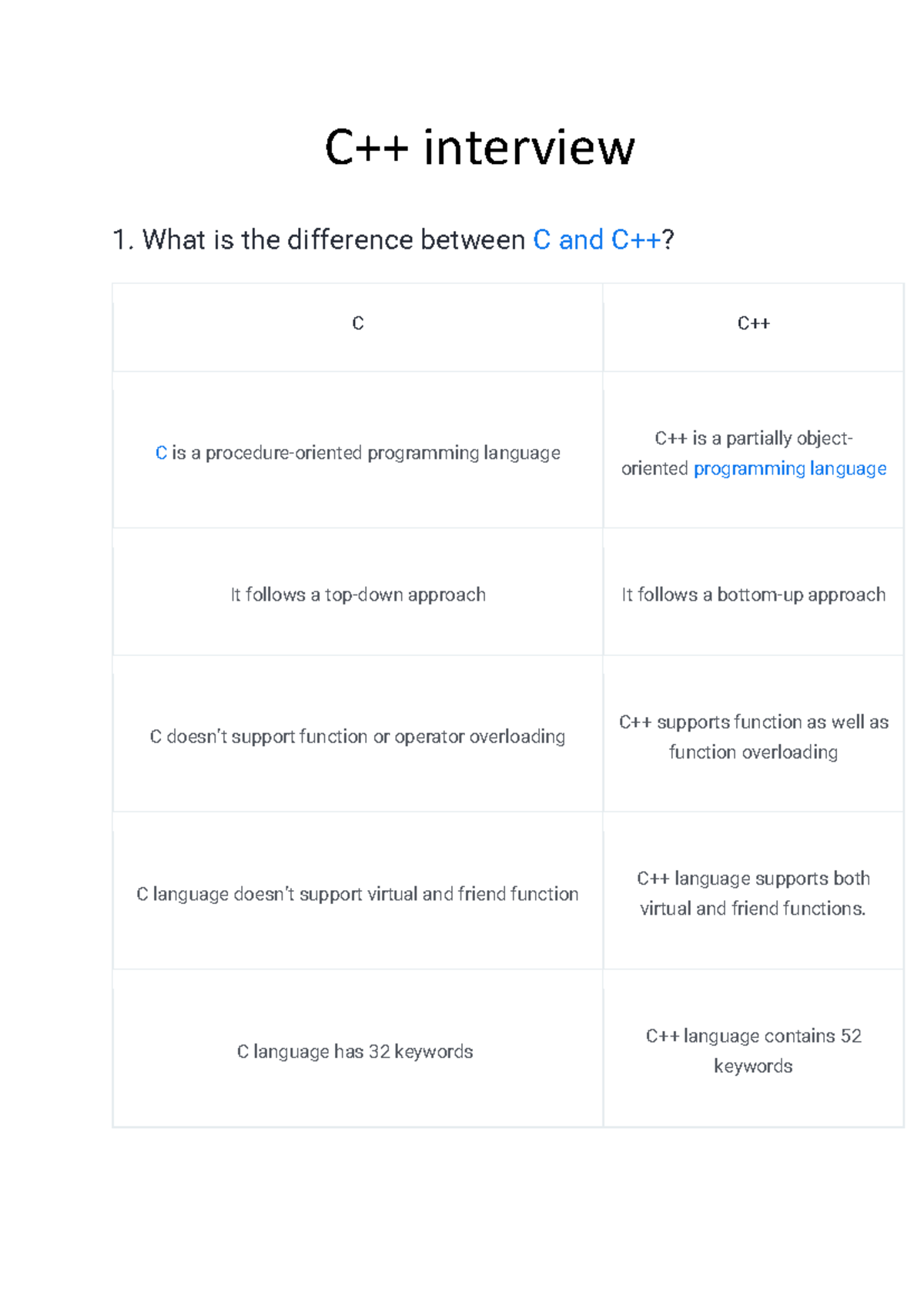 C++ interview

1. What is the difference between C and C++?

| C | C++ |
|---|---|
| C is a procedure-oriented programming language | C++ is a partially object-oriented programming language |
| It follows a top-down approach | It follows a bottom-up approach |
| C doesn't support function or operator overloading | C++ supports function as well as function overloading |
| C language doesn't support virtual and friend function | C++ language supports both virtual and friend functions. |
| C language has 32 keywords | C++ language contains 52 keywords |